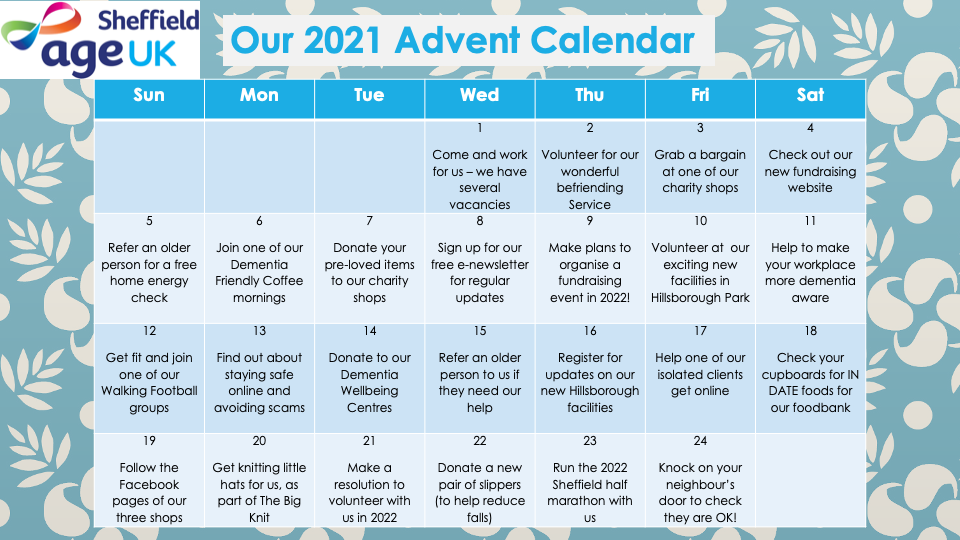 Sheffield age UK

Our 2021 Advent Calendar

| Sun | Mon | Tue | Wed | Thu | Fri | Sat |
|---|---|---|---|---|---|---|
| | | | 1 Come and work for us – we have several vacancies | 2 Volunteer for our wonderful befriending Service | 3 Grab a bargain at one of our charity shops | 4 Check out our new fundraising website |
| 5 Refer an older person for a free home energy check | 6 Join one of our Dementia Friendly Coffee mornings | 7 Donate your pre-loved items to our charity shops | 8 Sign up for our free e-newsletter for regular updates | 9 Make plans to organise a fundraising event in 2022! | 10 Volunteer at our exciting new facilities in Hillsborough Park | 11 Help to make your workplace more dementia aware |
| 12 Get fit and join one of our Walking Football groups | 13 Find out about staying safe online and avoiding scams | 14 Donate to our Dementia Wellbeing Centres | 15 Refer an older person to us if they need our help | 16 Register for updates on our new Hillsborough facilities | 17 Help one of our isolated clients get online | 18 Check your cupboards for IN DATE foods for our foodbank |
| 19 Follow the Facebook pages of our three shops | 20 Get knitting little hats for us, as part of The Big Knit | 21 Make a resolution to volunteer with us in 2022 | 22 Donate a new pair of slippers (to help reduce falls) | 23 Run the 2022 Sheffield half marathon with us | 24 Knock on your neighbour's door to check they are OK! | |